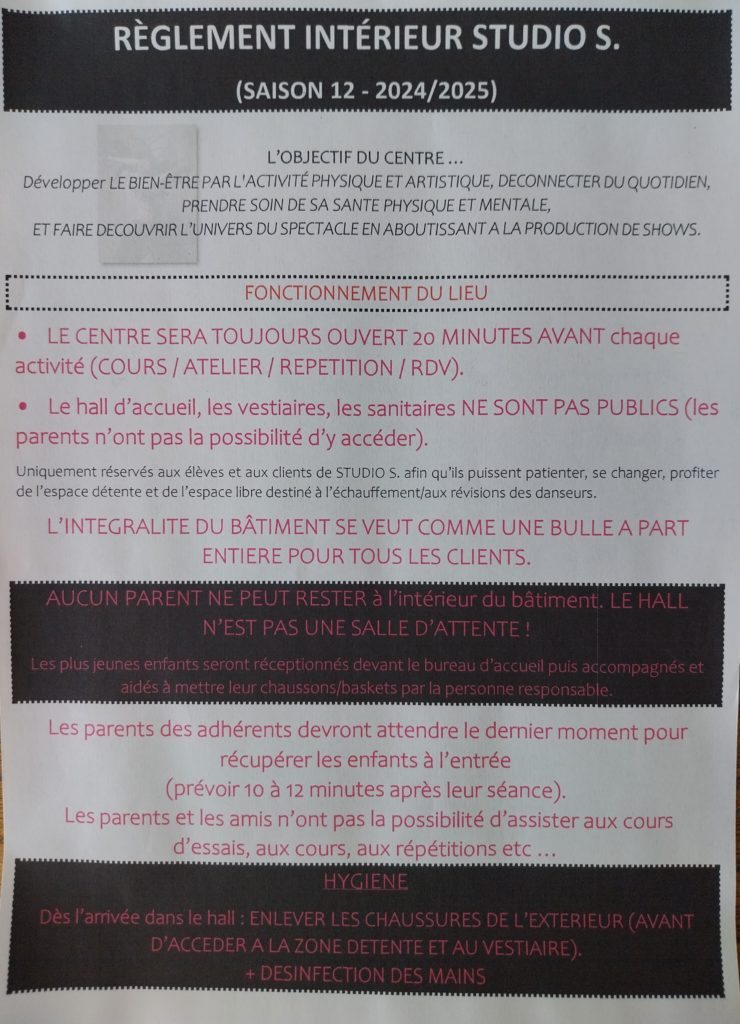 RÈGLEMENT INTÉRIEUR STUDIO S.

(SAISON 12 - 2024/2025)

L'OBJECTIF DU CENTRE …
Développer LE BIEN-ÊTRE PAR L'ACTIVITÉ PHYSIQUE ET ARTISTIQUE, DECONNECTER DU QUOTIDIEN, PRENDRE SOIN DE SA SANTE PHYSIQUE ET MENTALE, ET FAIRE DECOUVRIR L'UNIVERS DU SPECTACLE EN ABOUTISSANT A LA PRODUCTION DE SHOWS.

FONCTIONNEMENT DU LIEU

• LE CENTRE SERA TOUJOURS OUVERT 20 MINUTES AVANT chaque activité (COURS / ATELIER / REPETITION / RDV).

• Le hall d'accueil, les vestiaires, les sanitaires NE SONT PAS PUBLICS (les parents n'ont pas la possibilité d'y accéder).

Uniquement réservés aux élèves et aux clients de STUDIO S. afin qu'ils puissent patienter, se changer, profiter de l'espace détente et de l'espace libre destiné à l'échauffement/aux révisions des danseurs.

L'INTEGRALITE DU BÂTIMENT SE VEUT COMME UNE BULLE A PART ENTIERE POUR TOUS LES CLIENTS.

AUCUN PARENT NE PEUT RESTER à l'intérieur du bâtiment. LE HALL N'EST PAS UNE SALLE D'ATTENTE !

Les plus jeunes enfants seront réceptionnés devant le bureau d'accueil puis accompagnés et aidés à mettre leur chaussons/baskets par la personne responsable.

Les parents des adhérents devront attendre le dernier moment pour récupérer les enfants à l'entrée
(prévoir 10 à 12 minutes après leur séance).
Les parents et les amis n'ont pas la possibilité d'assister aux cours d'essais, aux cours, aux répétitions etc …

HYGIENE

Dès l'arrivée dans le hall : ENLEVER LES CHAUSSURES DE L'EXTERIEUR (AVANT D'ACCEDER A LA ZONE DETENTE ET AU VESTIAIRE).
+ DESINFECTION DES MAINS